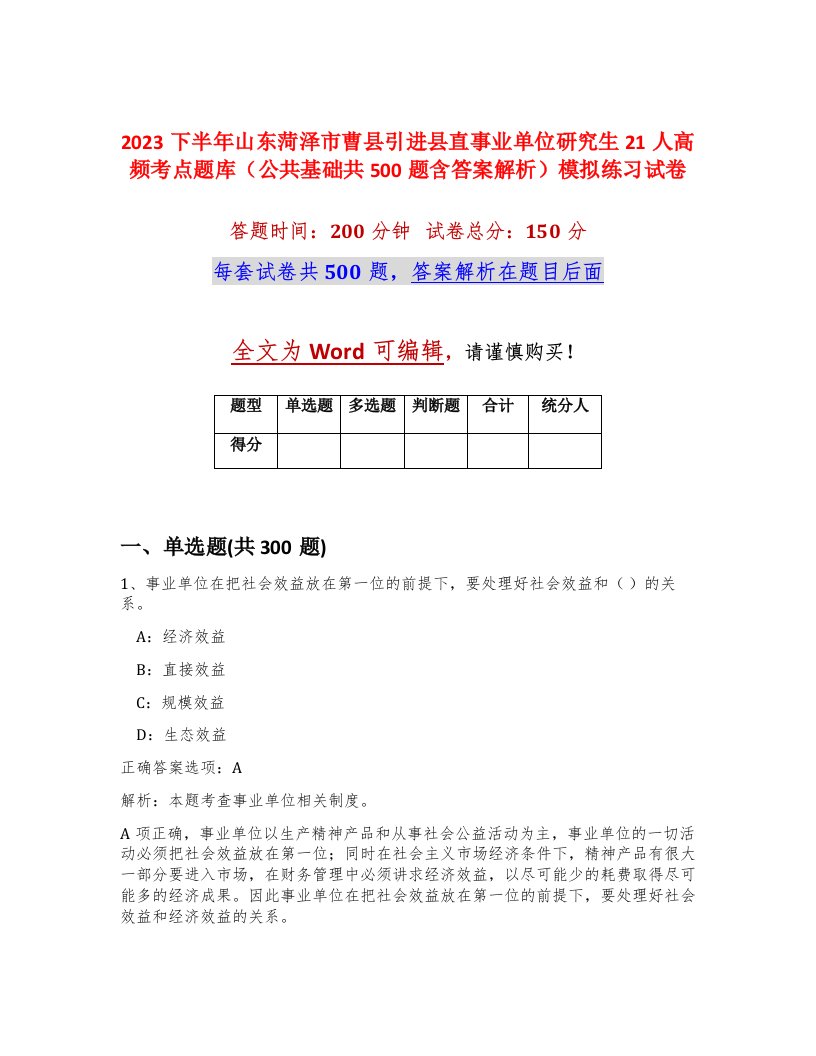 2023 下半年山东菏泽市曹县引进县直事业单位研究生 21 人高频考点题库（公共基础共 500 题含答案解析）模拟练习试卷

答题时间：200 分钟　试卷总分：150 分

每套试卷共 500 题，答案解析在题目后面

全文为 Word 可编辑，请谨慎购买！

| 题型 | 单选题 | 多选题 | 判断题 | 合计 | 统分人 |
|---|---|---|---|---|---|
| 得分 | | | | | |

一、单选题(共 300 题)

1、事业单位在把社会效益放在第一位的前提下，要处理好社会效益和（ ）的关系。

A：经济效益

B：直接效益

C：规模效益

D：生态效益

正确答案选项：A

解析：本题考查事业单位相关制度。

A 项正确，事业单位以生产精神产品和从事社会公益活动为主，事业单位的一切活动必须把社会效益放在第一位；同时在社会主义市场经济条件下，精神产品有很大一部分要进入市场，在财务管理中必须讲求经济效益，以尽可能少的耗费取得尽可能多的经济成果。因此事业单位在把社会效益放在第一位的前提下，要处理好社会效益和经济效益的关系。